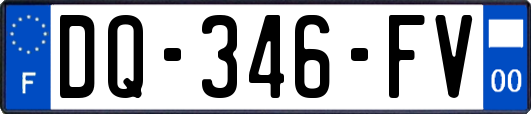 F
DQ-346-FV
00